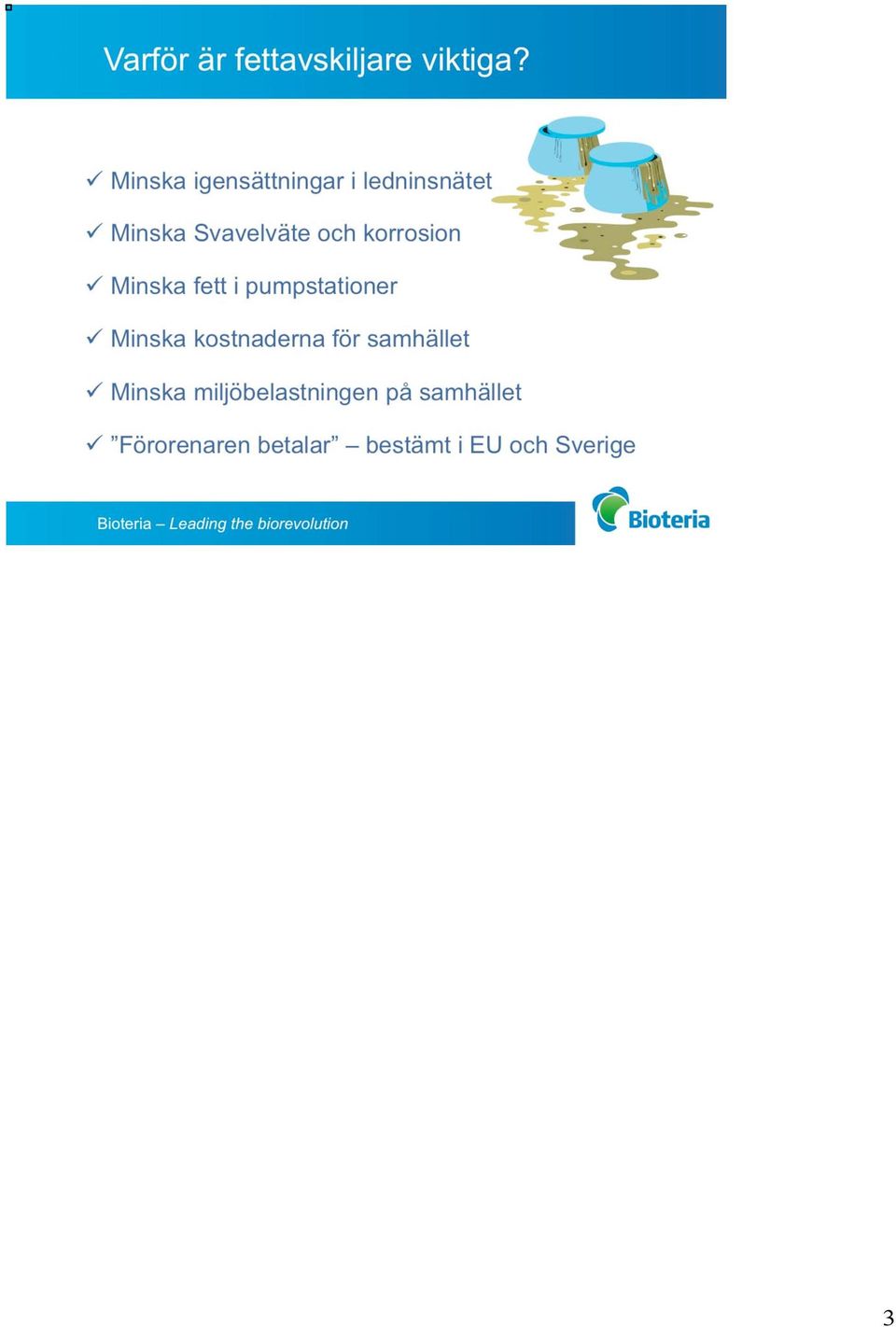 Varför är fettavskiljare viktiga?

✓ Minska igensättningar i ledninsnätet

✓ Minska Svavelväte och korrosion

✓ Minska fett i pumpstationer

✓ Minska kostnaderna för samhället

✓ Minska miljöbelastningen på samhället

✓ ”Förorenaren betalar” – bestämt i EU och Sverige

Bioteria – Leading the biorevolution

Bioteria

3